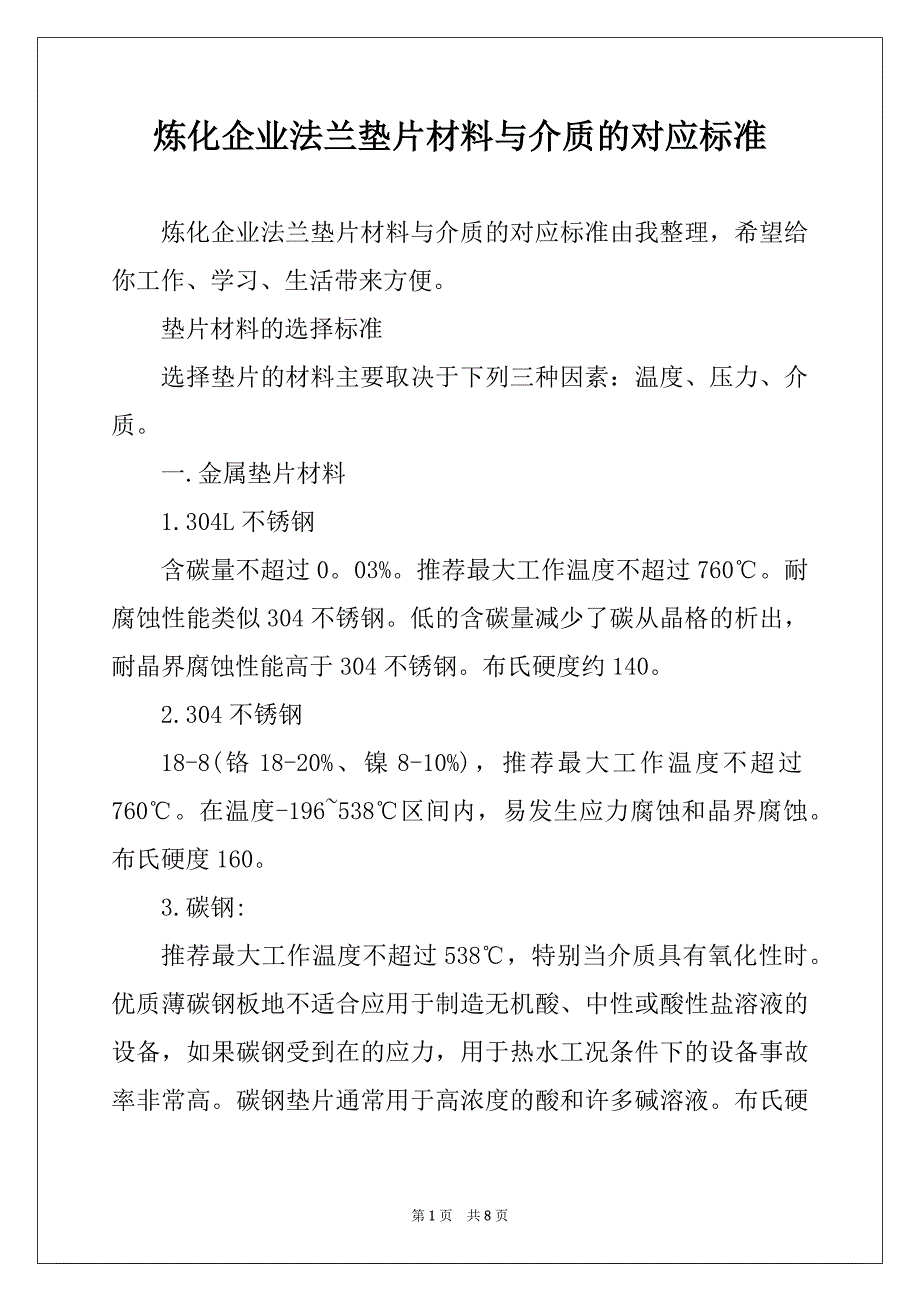 炼化企业法兰垫片材料与介质的对应标准

炼化企业法兰垫片材料与介质的对应标准由我整理，希望给你工作、学习、生活带来方便。

垫片材料的选择标准

选择垫片的材料主要取决于下列三种因素：温度、压力、介质。

一.金属垫片材料

1.304L 不锈钢

含碳量不超过 0。03%。推荐最大工作温度不超过 760℃。耐腐蚀性能类似 304 不锈钢。低的含碳量减少了碳从晶格的析出，耐晶界腐蚀性能高于 304 不锈钢。布氏硬度约 140。

2.304 不锈钢

18-8(铬 18-20%、镍 8-10%)，推荐最大工作温度不超过 760℃。在温度-196~538℃区间内，易发生应力腐蚀和晶界腐蚀。布氏硬度 160。

3.碳钢:

推荐最大工作温度不超过 538℃，特别当介质具有氧化性时。优质薄碳钢板地不适合应用于制造无机酸、中性或酸性盐溶液的设备，如果碳钢受到在的应力，用于热水工况条件下的设备事故率非常高。碳钢垫片通常用于高浓度的酸和许多碱溶液。布氏硬

第 1 页 共 8 页